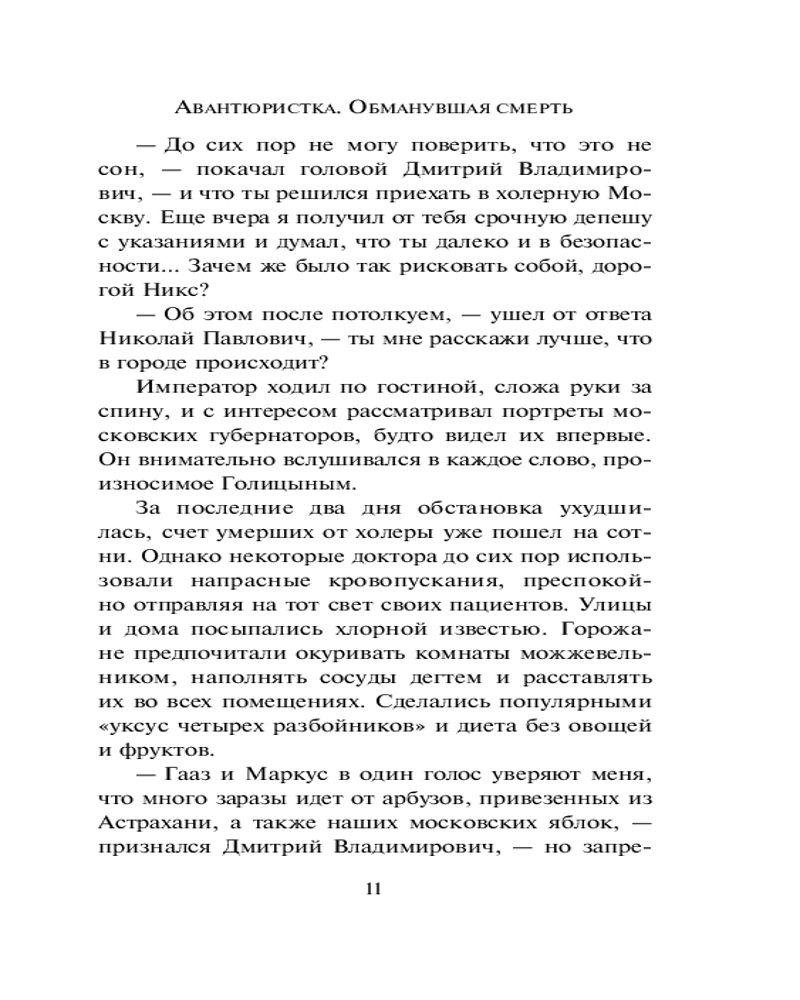 Авантюристка. Обманувшая смерть

— До сих пор не могу поверить, что это не сон, — покачал головой Дмитрий Владимирович, — и что ты решился приехать в холерную Москву. Еще вчера я получил от тебя срочную депешу с указаниями и думал, что ты далеко и в безопасности... Зачем же было так рисковать собой, дорогой Никс?

— Об этом после потолкуем, — ушел от ответа Николай Павлович, — ты мне расскажи лучше, что в городе происходит?

Император ходил по гостиной, сложа руки за спину, и с интересом рассматривал портреты московских губернаторов, будто видел их впервые. Он внимательно вслушивался в каждое слово, произносимое Голицыным.

За последние два дня обстановка ухудшилась, счет умерших от холеры уже пошел на сотни. Однако некоторые доктора до сих пор использовали напрасные кровопускания, преспокойно отправляя на тот свет своих пациентов. Улицы и дома посыпались хлорной известью. Горожане предпочитали окуривать комнаты можжевельником, наполнять сосуды дегтем и расставлять их во всех помещениях. Сделались популярными «уксус четырех разбойников» и диета без овощей и фруктов.

— Гааз и Маркус в один голос уверяют меня, что много заразы идет от арбузов, привезенных из Астрахани, а также наших московских яблок, — признался Дмитрий Владимирович, — но запре-

11